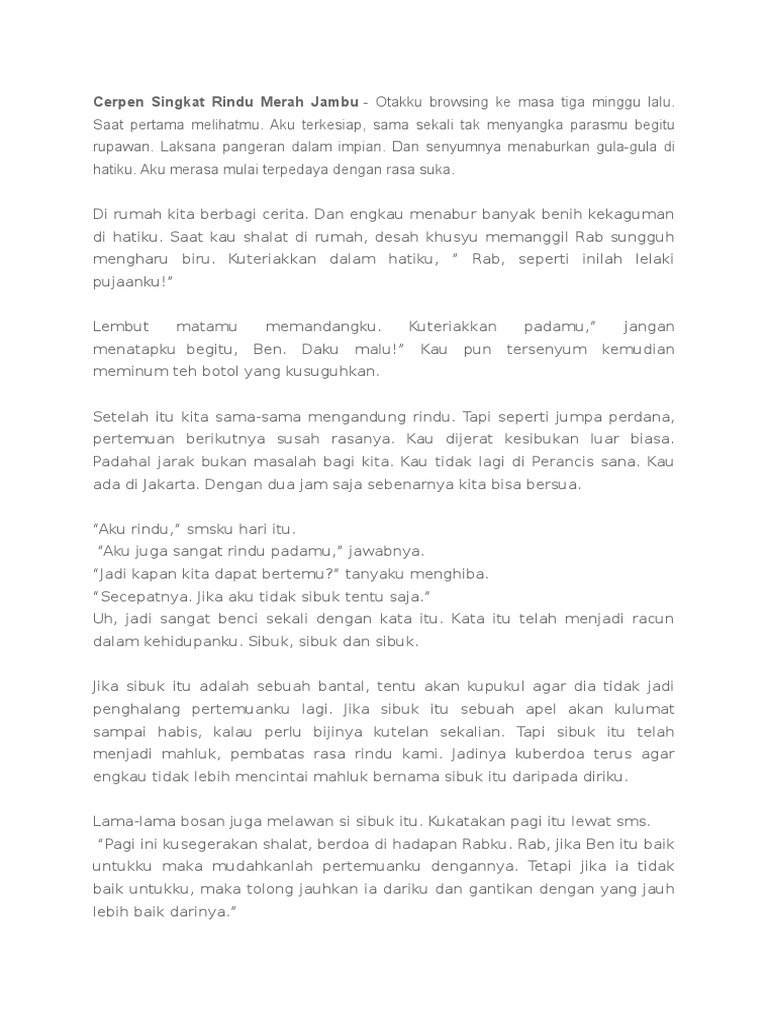 Cerpen Singkat Rindu Merah Jambu - Otakku browsing ke masa tiga minggu lalu. Saat pertama melihatmu. Aku terkesiap, sama sekali tak menyangka parasmu begitu rupawan. Laksana pangeran dalam impian. Dan senyumnya menaburkan gula-gula di hatiku. Aku merasa mulai terpedaya dengan rasa suka.

Di rumah kita berbagi cerita. Dan engkau menabur banyak benih kekaguman di hatiku. Saat kau shalat di rumah, desah khusyu memanggil Rab sungguh mengharu biru. Kuteriakkan dalam hatiku, " Rab, seperti inilah lelaki pujaanku!"

Lembut matamu memandangku. Kuteriakkan padamu," jangan menatapku begitu, Ben. Daku malu!" Kau pun tersenyum kemudian meminum teh botol yang kusuguhkan.

Setelah itu kita sama-sama mengandung rindu. Tapi seperti jumpa perdana, pertemuan berikutnya susah rasanya. Kau dijerat kesibukan luar biasa. Padahal jarak bukan masalah bagi kita. Kau tidak lagi di Perancis sana. Kau ada di Jakarta. Dengan dua jam saja sebenarnya kita bisa bersua.

"Aku rindu," smsku hari itu.
"Aku juga sangat rindu padamu," jawabnya.
"Jadi kapan kita dapat bertemu?" tanyaku menghiba.
"Secepatnya. Jika aku tidak sibuk tentu saja."
Uh, jadi sangat benci sekali dengan kata itu. Kata itu telah menjadi racun dalam kehidupanku. Sibuk, sibuk dan sibuk.

Jika sibuk itu adalah sebuah bantal, tentu akan kupukul agar dia tidak jadi penghalang pertemuanku lagi. Jika sibuk itu sebuah apel akan kulumat sampai habis, kalau perlu bijinya kutelan sekalian. Tapi sibuk itu telah menjadi mahluk, pembatas rasa rindu kami. Jadinya kuberdoa terus agar engkau tidak lebih mencintai mahluk bernama sibuk itu daripada diriku.

Lama-lama bosan juga melawan si sibuk itu. Kukatakan pagi itu lewat sms.
"Pagi ini kusegerakan shalat, berdoa di hadapan Rabku. Rab, jika Ben itu baik untukku maka mudahkanlah pertemuanku dengannya. Tetapi jika ia tidak baik untukku, maka tolong jauhkan ia dariku dan gantikan dengan yang jauh lebih baik darinya."